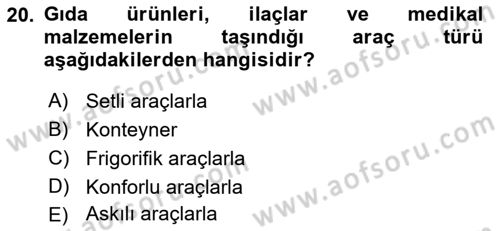 20. Gıda ürünleri, ilaçlar ve medikal malzemelerin taşındığı araç türü aşağıdakilerden hangisidir?

A) Setli araçlarla
B) Konteyner
C) Frigorifik araçlarla
D) Konforlu araçlarla
E) Askılı araçlarla

www.aofsoru.com
www.aofsoru.com
www.aofsoru.com
www.aofsoru.com